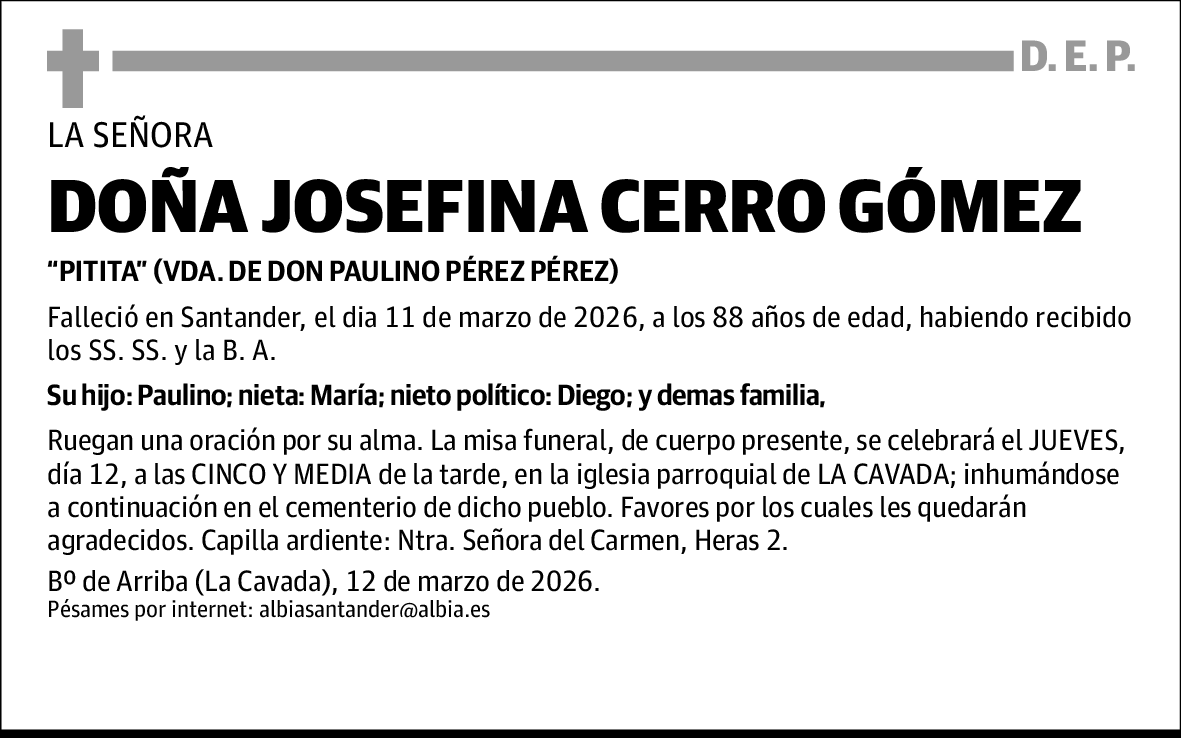 D. E. P.

LA SEÑORA

DOÑA JOSEFINA CERRO GÓMEZ

“PITITA” (VDA. DE DON PAULINO PÉREZ PÉREZ)

Falleció en Santander, el dia 11 de marzo de 2026, a los 88 años de edad, habiendo recibido los SS. SS. y la B. A.

Su hijo: Paulino; nieta: María; nieto político: Diego; y demas familia,

Ruegan una oración por su alma. La misa funeral, de cuerpo presente, se celebrará el JUEVES, día 12, a las CINCO Y MEDIA de la tarde, en la iglesia parroquial de LA CAVADA; inhumándose a continuación en el cementerio de dicho pueblo. Favores por los cuales les quedarán agradecidos. Capilla ardiente: Ntra. Señora del Carmen, Heras 2.

Bº de Arriba (La Cavada), 12 de marzo de 2026.
Pésames por internet: albiasantander@albia.es